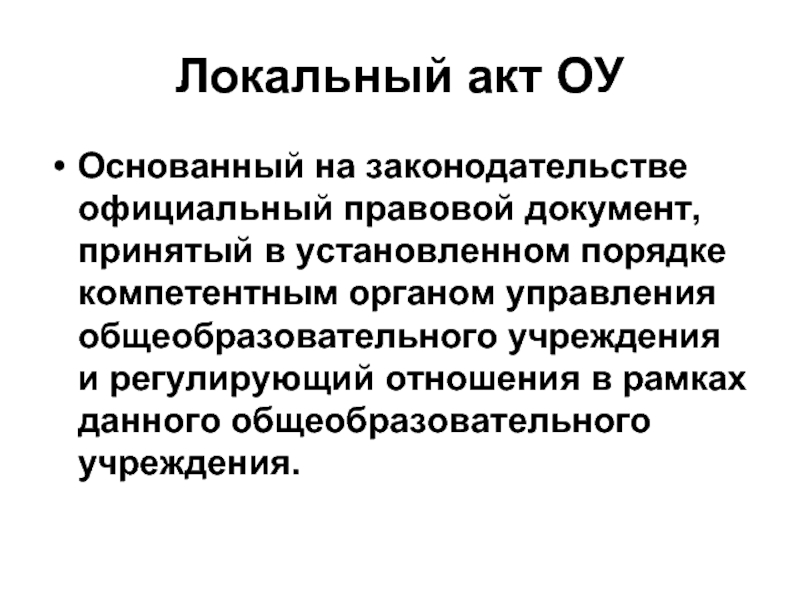 Локальный акт ОУ

• Основанный на законодательстве официальный правовой документ, принятый в установленном порядке компетентным органом управления общеобразовательного учреждения и регулирующий отношения в рамках данного общеобразовательного учреждения.